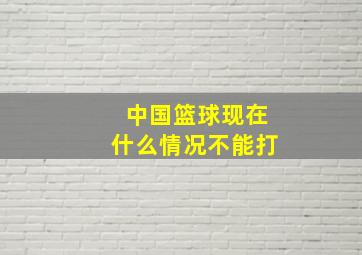 中国篮球现在
什么情况不能打